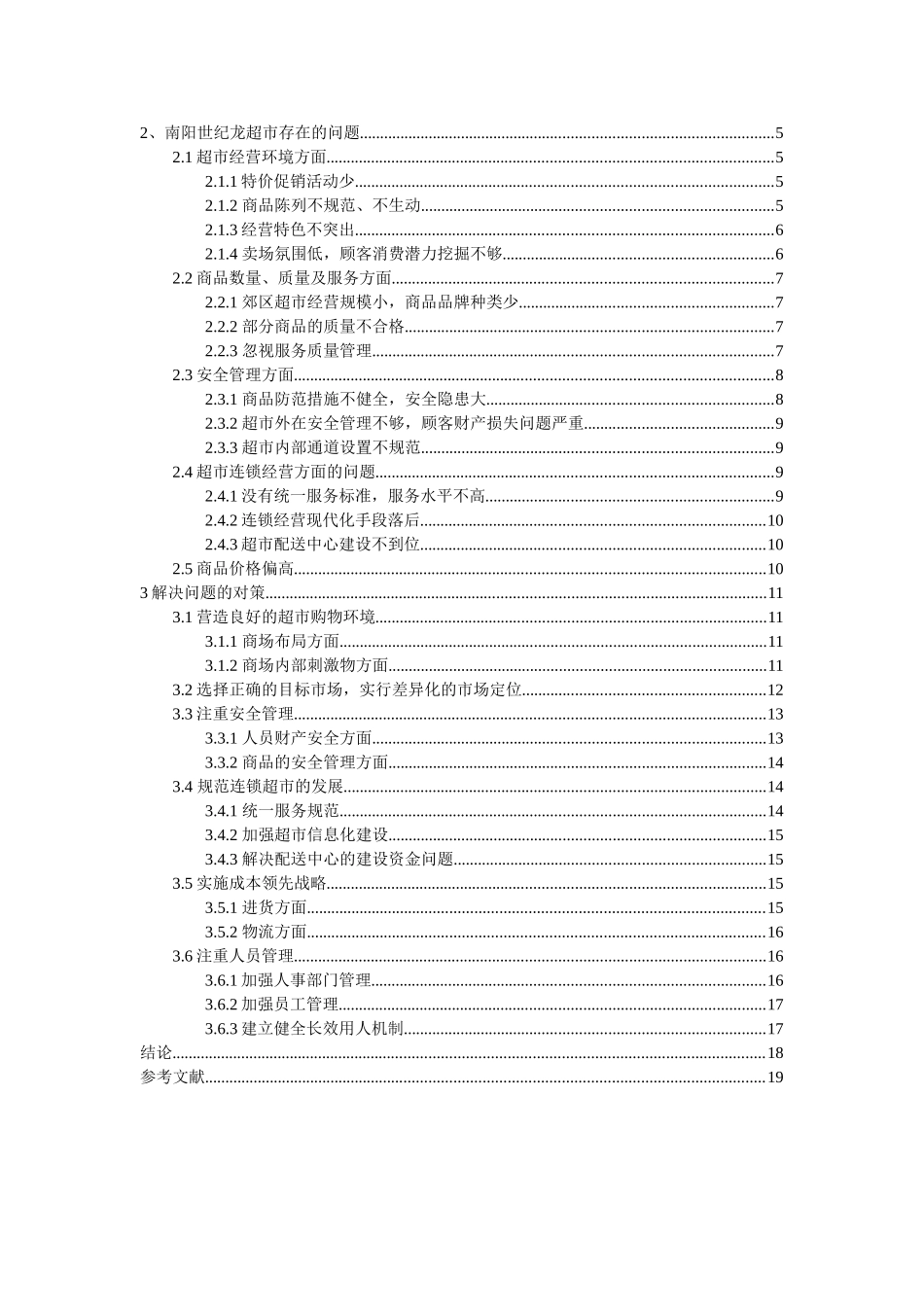 2、南阳世纪龙超市存在的问题......5
2.1 超市经营环境方面......5
2.1.1 特价促销活动少......5
2.1.2 商品陈列不规范、不生动......5
2.1.3 经营特色不突出......6
2.1.4 卖场氛围低，顾客消费潜力挖掘不够......6
2.2 商品数量、质量及服务方面......7
2.2.1 郊区超市经营规模小，商品品牌种类少......7
2.2.2 部分商品的质量不合格......7
2.2.3 忽视服务质量管理......7
2.3 安全管理方面......8
2.3.1 商品防范措施不健全，安全隐患大......8
2.3.2 超市外在安全管理不够，顾客财产损失问题严重......9
2.3.3 超市内部通道设置不规范......9
2.4 超市连锁经营方面的问题......9
2.4.1 没有统一服务标准，服务水平不高......9
2.4.2 连锁经营现代化手段落后......10
2.4.3 超市配送中心建设不到位......10
2.5 商品价格偏高......10
3 解决问题的对策......11
3.1 营造良好的超市购物环境......11
3.1.1 商场布局方面......11
3.1.2 商场内部刺激物方面......11
3.2 选择正确的目标市场，实行差异化的市场定位......12
3.3 注重安全管理......13
3.3.1 人员财产安全方面......13
3.3.2 商品的安全管理方面......14
3.4 规范连锁超市的发展......14
3.4.1 统一服务规范......14
3.4.2 加强超市信息化建设......15
3.4.3 解决配送中心的建设资金问题......15
3.5 实施成本领先战略......15
3.5.1 进货方面......15
3.5.2 物流方面......16
3.6 注重人员管理......16
3.6.1 加强人事部门管理......16
3.6.2 加强员工管理......17
3.6.3 建立健全长效用人机制......17
结论......18
参考文献......19